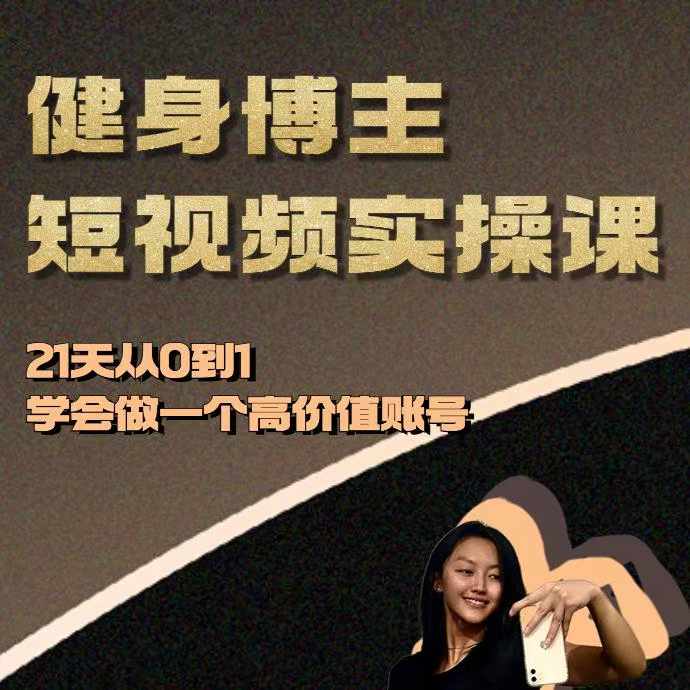 健身博主
短视频实操课

21天从0到1
学会做一个高价值账号